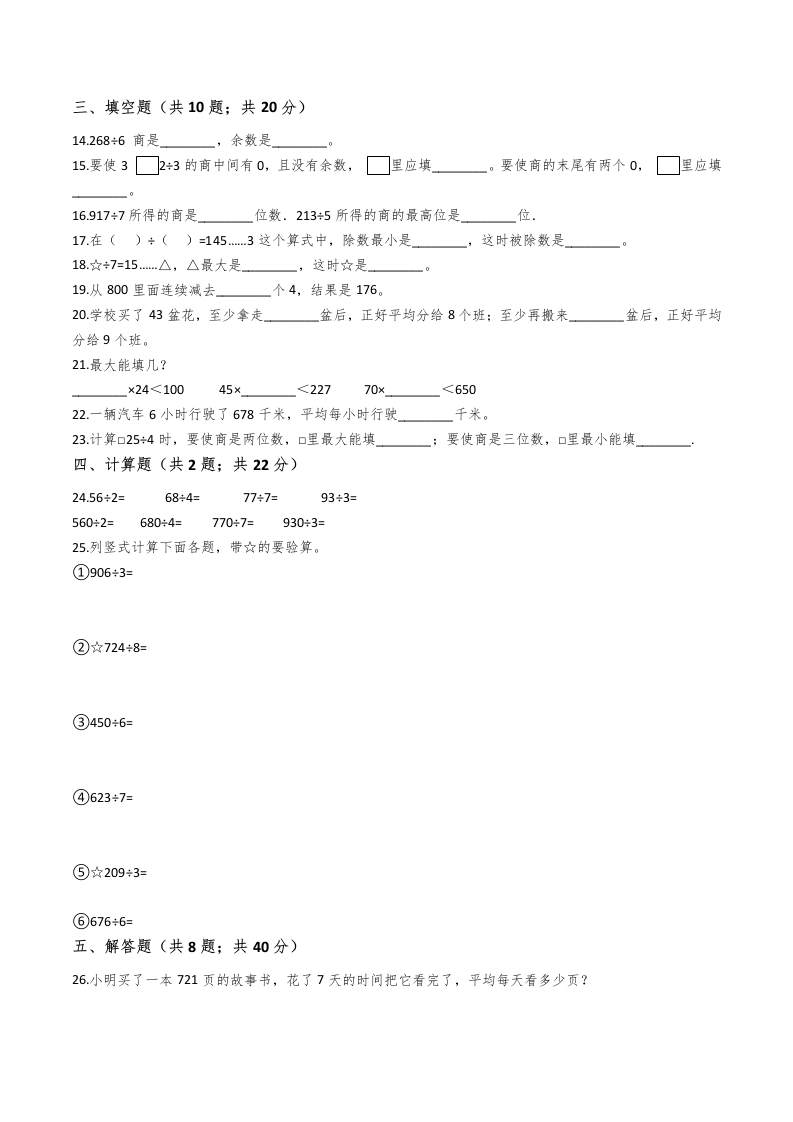 三、填空题（共 10 题；共 20 分）

14.268÷6 商是________，余数是________。

15.要使 3 □2÷3 的商中间有 0，且没有余数，□里应填________。要使商的末尾有两个 0，□里应填________。

16.917÷7 所得的商是________位数．213÷5 所得的商的最高位是________位．

17.在（　）÷（　）=145……3 这个算式中，除数最小是________，这时被除数是________。

18.☆÷7=15……△，△最大是________，这时☆是________。

19.从 800 里面连续减去________个 4，结果是 176。

20.学校买了 43 盆花，至少拿走________盆后，正好平均分给 8 个班；至少再搬来________盆后，正好平均分给 9 个班。

21.最大能填几？

________×24＜100　　45×________＜227　　70×________＜650

22.一辆汽车 6 小时行驶了 678 千米，平均每小时行驶________千米。

23.计算□25÷4 时，要使商是两位数，□里最大能填________；要使商是三位数，□里最小能填________.

四、计算题（共 2 题；共 22 分）

24.56÷2=　　68÷4=　　77÷7=　　93÷3=

560÷2=　　680÷4=　　770÷7=　　930÷3=

25.列竖式计算下面各题，带☆的要验算。

①906÷3=

②☆724÷8=

③450÷6=

④623÷7=

⑤☆209÷3=

⑥676÷6=

五、解答题（共 8 题；共 40 分）

26.小明买了一本 721 页的故事书，花了 7 天的时间把它看完了，平均每天看多少页？